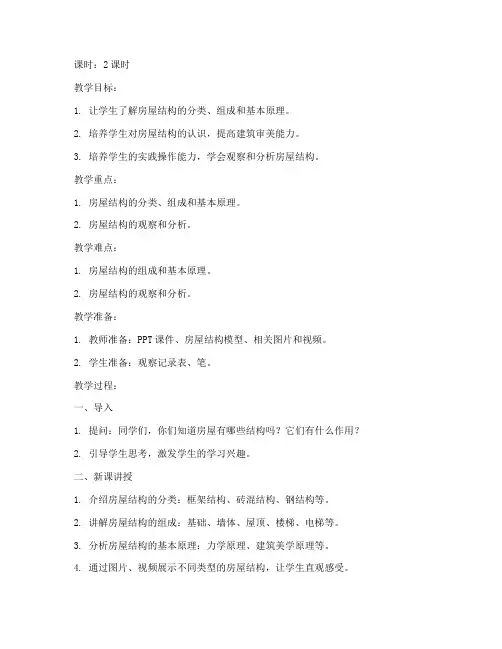 课时：2 课时

教学目标：

1. 让学生了解房屋结构的分类、组成和基本原理。

2. 培养学生对房屋结构的认识，提高建筑审美能力。

3. 培养学生的实践操作能力，学会观察和分析房屋结构。

教学重点：

1. 房屋结构的分类、组成和基本原理。

2. 房屋结构的观察和分析。

教学难点：

1. 房屋结构的组成和基本原理。

2. 房屋结构的观察和分析。

教学准备：

1. 教师准备：PPT 课件、房屋结构模型、相关图片和视频。

2. 学生准备：观察记录表、笔。

教学过程：

一、导入

1. 提问：同学们，你们知道房屋有哪些结构吗？它们有什么作用？

2. 引导学生思考，激发学生的学习兴趣。

二、新课讲授

1. 介绍房屋结构的分类：框架结构、砖混结构、钢结构等。

2. 讲解房屋结构的组成：基础、墙体、屋顶、楼梯、电梯等。

3. 分析房屋结构的基本原理：力学原理、建筑美学原理等。

4. 通过图片、视频展示不同类型的房屋结构，让学生直观感受。